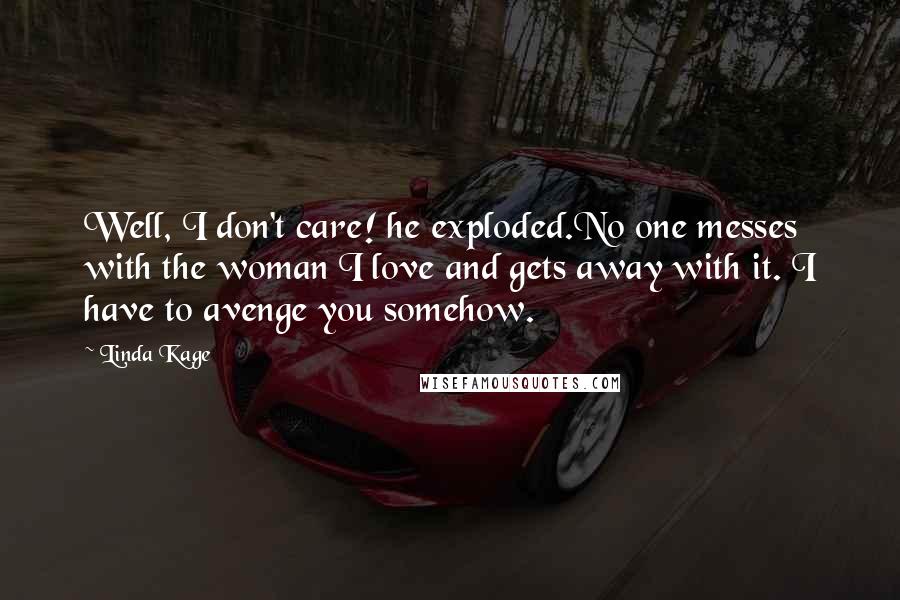 Well, I don't care! he exploded.No one messes with the woman I love and gets away with it. I have to avenge you somehow.

~ Linda Kage

WISEFAMOUSQUOTES.COM